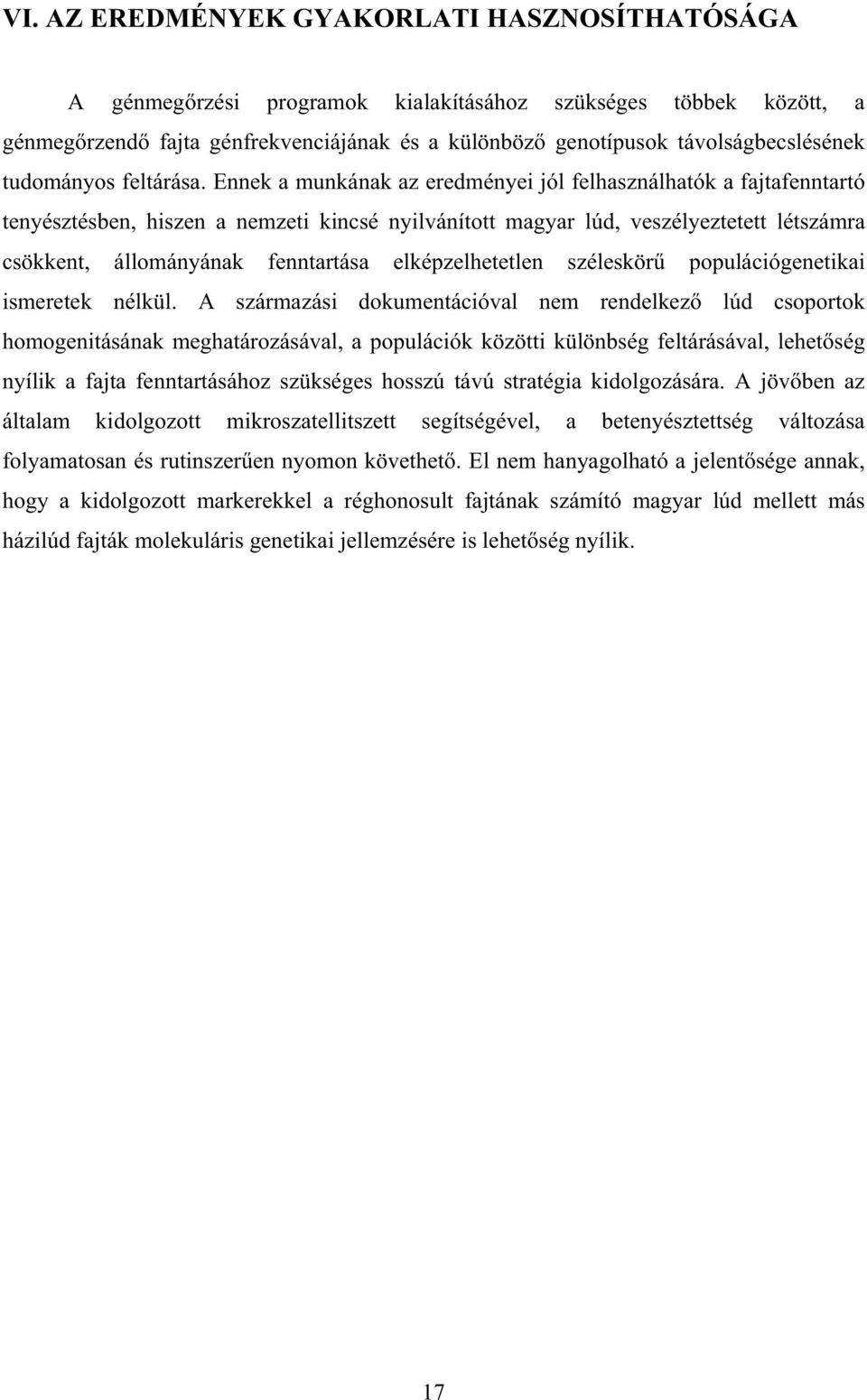 VI. AZ EREDMÉNYEK GYAKORLATI HASZNOSÍTHATÓSÁGA

A génmegőrzési programok kialakításához szükséges többek között, a génmegőrzendő fajta génfrekvenciájának és a különböző genotípusok távolságbecslésének tudományos feltárása. Ennek a munkának az eredményei jól felhasználhatók a fajtafenntartó tenyésztésben, hiszen a nemzeti kincsé nyilvánított magyar lúd, veszélyeztetett létszámra csökkent, állományának fenntartása elképzelhetetlen széleskörű populációgenetikai ismeretek nélkül. A származási dokumentációval nem rendelkező lúd csoportok homogenitásának meghatározásával, a populációk közötti különbség feltárásával, lehetőség nyílik a fajta fenntartásához szükséges hosszú távú stratégia kidolgozására. A jövőben az általam kidolgozott mikroszatellitszett segítségével, a betenyésztettség változása folyamatosan és rutinszerűen nyomon követhető. El nem hanyagolható a jelentősége annak, hogy a kidolgozott markerekkel a réghonosult fajtának számító magyar lúd mellett más házilúd fajták molekuláris genetikai jellemzésére is lehetőség nyílik.

17